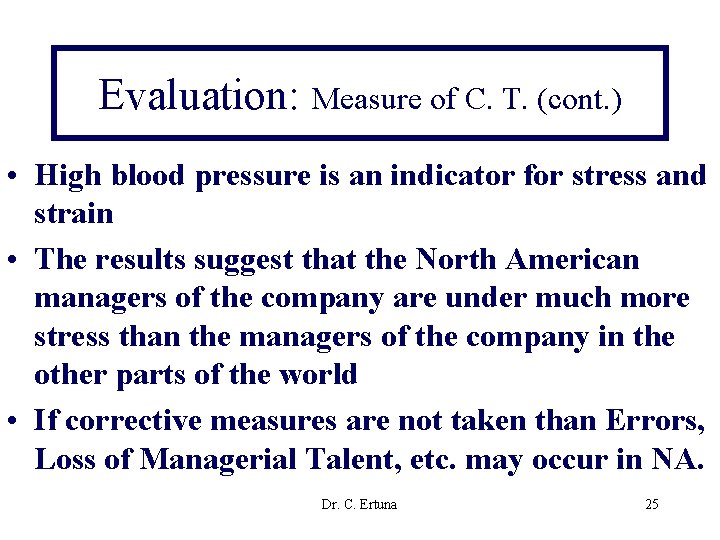 Evaluation: Measure of C. T. (cont.)

• High blood pressure is an indicator for stress and strain

• The results suggest that the North American managers of the company are under much more stress than the managers of the company in the other parts of the world

• If corrective measures are not taken than Errors, Loss of Managerial Talent, etc. may occur in NA.

Dr. C. Ertuna

25